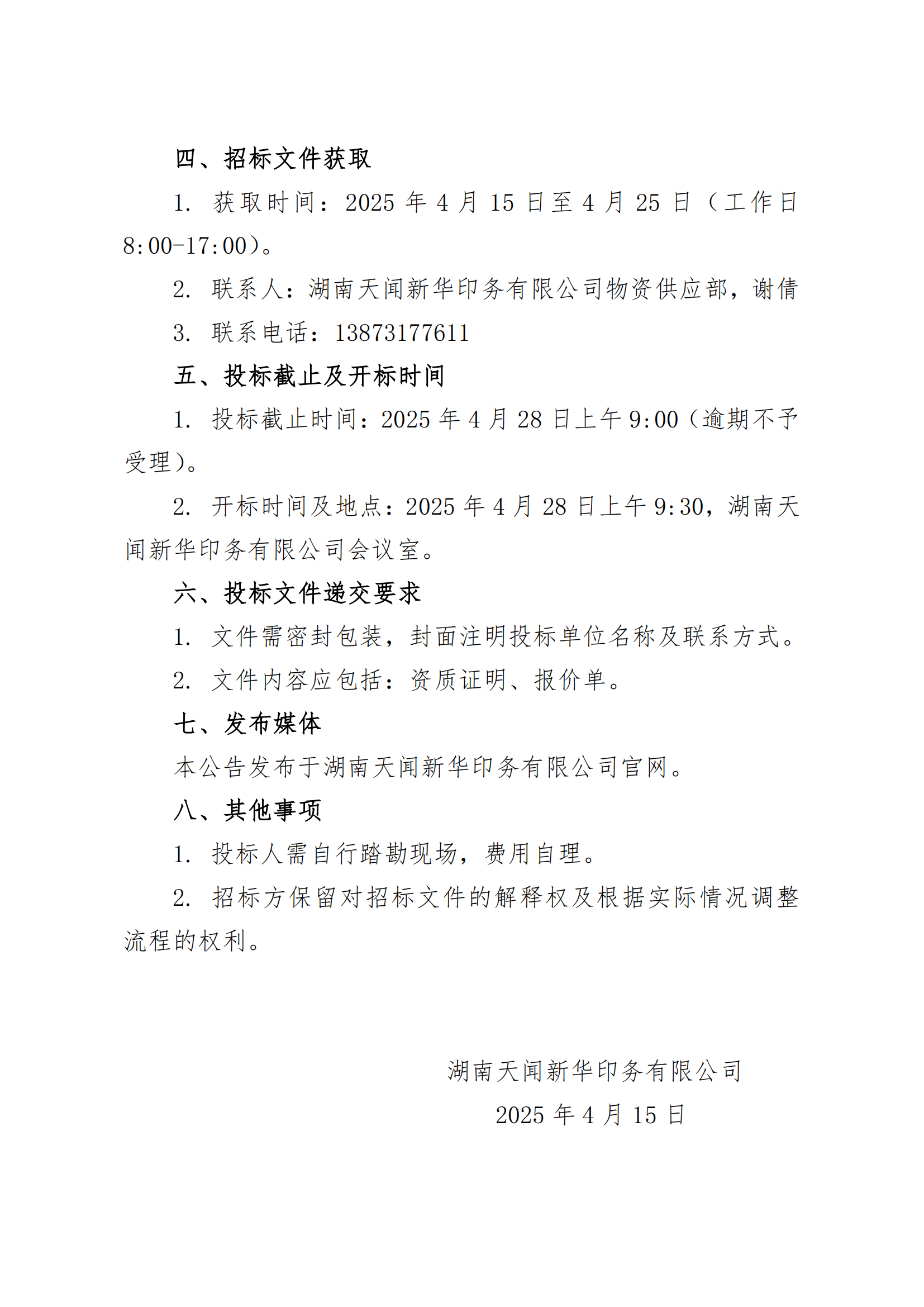 四、招标文件获取

1. 获取时间：2025 年 4 月 15 日至 4 月 25 日（工作日 8:00-17:00）。

2. 联系人：湖南天闻新华印务有限公司物资供应部，谢倩

3. 联系电话：13873177611

五、投标截止及开标时间

1. 投标截止时间：2025 年 4 月 28 日上午 9:00（逾期不予受理）。

2. 开标时间及地点：2025 年 4 月 28 日上午 9:30，湖南天闻新华印务有限公司会议室。

六、投标文件递交要求

1. 文件需密封包装，封面注明投标单位名称及联系方式。

2. 文件内容应包括：资质证明、报价单。

七、发布媒体

本公告发布于湖南天闻新华印务有限公司官网。

八、其他事项

1. 投标人需自行踏勘现场，费用自理。

2. 招标方保留对招标文件的解释权及根据实际情况调整流程的权利。

湖南天闻新华印务有限公司

2025 年 4 月 15 日